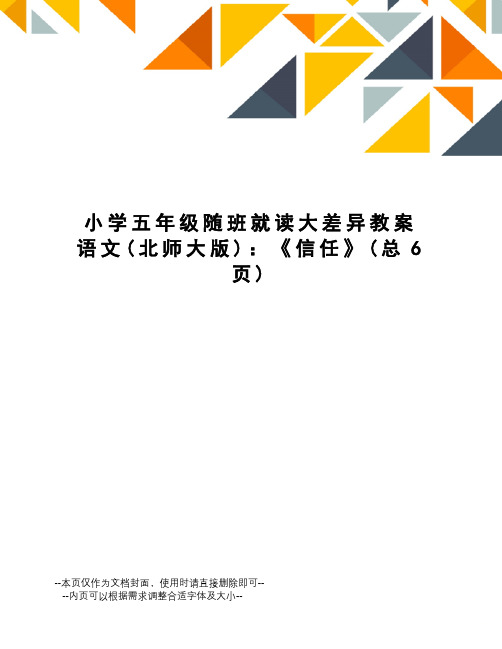 小学五年级随班就读大差异教案语文（北师大版）：《信任》（总 6 页）

--本页仅作为文档封面，使用时请直接删除即可--
--内页可以根据需求调整合适字体及大小--